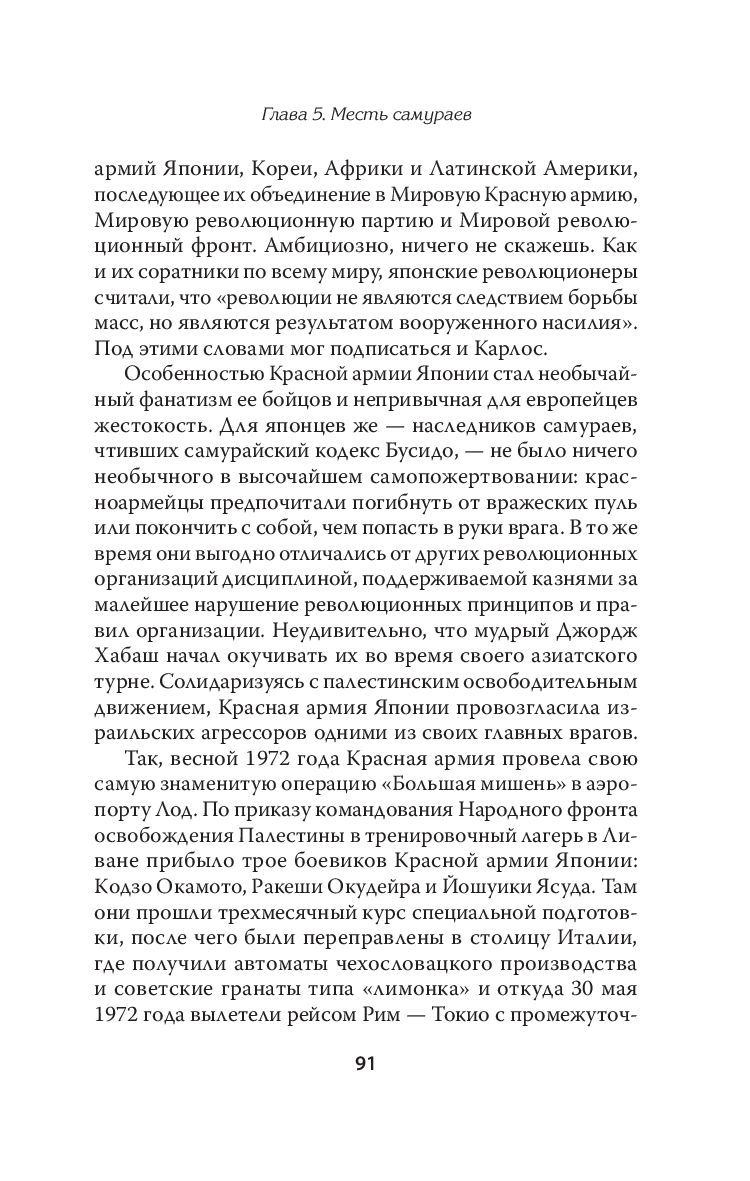 Глава 5. Месть самураев

армий Японии, Кореи, Африки и Латинской Америки, последующее их объединение в Мировую Красную армию, Мировую революционную партию и Мировой революционный фронт. Амбициозно, ничего не скажешь. Как и их соратники по всему миру, японские революционеры считали, что «революции не являются следствием борьбы масс, но являются результатом вооруженного насилия». Под этими словами мог подписаться и Карлос.

Особенностью Красной армии Японии стал необычайный фанатизм ее бойцов и непривычная для европейцев жестокость. Для японцев же — наследников самураев, чтивших самурайский кодекс Бусидо, — не было ничего необычного в высочайшем самопожертвовании: красноармейцы предпочитали погибнуть от вражеских пуль или покончить с собой, чем попасть в руки врага. В то же время они выгодно отличались от других революционных организаций дисциплиной, поддерживаемой казнями за малейшее нарушение революционных принципов и правил организации. Неудивительно, что мудрый Джордж Хабаш начал окучивать их во время своего азиатского турне. Солидаризуясь с палестинским освободительным движением, Красная армия Японии провозгласила израильских агрессоров одними из своих главных врагов.

Так, весной 1972 года Красная армия провела свою самую знаменитую операцию «Большая мишень» в аэропорту Лод. По приказу командования Народного фронта освобождения Палестины в тренировочный лагерь в Ливане прибыло трое боевиков Красной армии Японии: Кодзо Окамото, Ракеши Окудейра и Йошуики Ясуда. Там они прошли трехмесячный курс специальной подготовки, после чего были переправлены в столицу Италии, где получили автоматы чехословацкого производства и советские гранаты типа «лимонка» и откуда 30 мая 1972 года вылетели рейсом Рим — Токио с промежуточ-

91